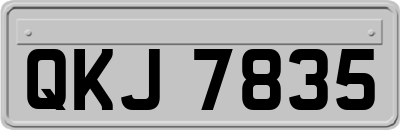 QKJ 7835